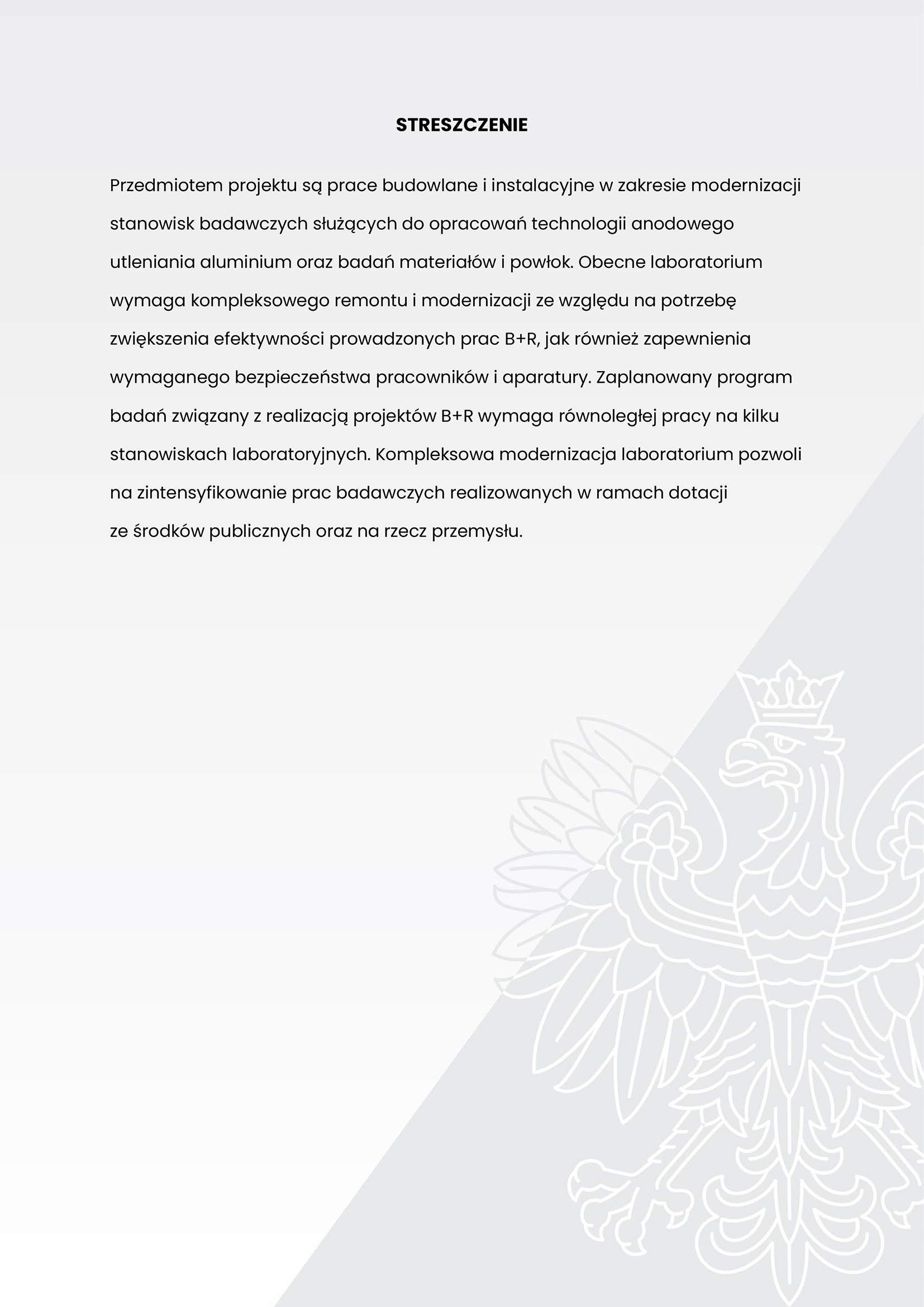 STRESZCZENIE

Przedmiotem projektu są prace budowlane i instalacyjne w zakresie modernizacji stanowisk badawczych służących do opracowań technologii anodowego utleniania aluminium oraz badań materiałów i powłok. Obecne laboratorium wymaga kompleksowego remontu i modernizacji ze względu na potrzebę zwiększenia efektywności prowadzonych prac B+R, jak również zapewnienia wymaganego bezpieczeństwa pracowników i aparatury. Zaplanowany program badań związany z realizacją projektów B+R wymaga równoległej pracy na kilku stanowiskach laboratoryjnych. Kompleksowa modernizacja laboratorium pozwoli na zintensyfikowanie prac badawczych realizowanych w ramach dotacji ze środków publicznych oraz na rzecz przemysłu.